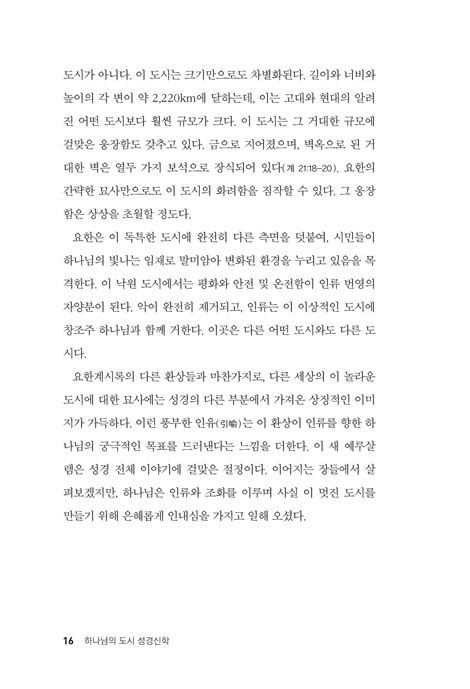 도시가 아니다. 이 도시는 크기만으로도 차별화된다. 길이와 너비와 높이의 각 변이 약 2,220km에 달하는데, 이는 고대와 현대의 알려진 어떤 도시보다 훨씬 규모가 크다. 이 도시는 그 거대한 규모에 걸맞은 웅장함도 갖추고 있다. 금으로 지어졌으며, 벽옥으로 된 거대한 벽은 열두 가지 보석으로 장식되어 있다(계 21:18-20). 요한의 간략한 묘사만으로도 이 도시의 화려함을 짐작할 수 있다. 그 웅장함은 상상을 초월할 정도다.

요한은 이 독특한 도시에 완전히 다른 측면을 덧붙여, 시민들이 하나님의 빛나는 임재로 말미암아 변화된 환경을 누리고 있음을 목격한다. 이 낙원 도시에서는 평화와 안전 및 온전함이 인류 번영의 자양분이 된다. 악이 완전히 제거되고, 인류는 이 이상적인 도시에 창조주 하나님과 함께 거한다. 이곳은 다른 어떤 도시와도 다른 도시다.

요한계시록의 다른 환상들과 마찬가지로, 다른 세상의 이 놀라운 도시에 대한 묘사에는 성경의 다른 부분에서 가져온 상징적인 이미지가 가득하다. 이런 풍부한 인유(引喩)는 이 환상이 인류를 향한 하나님의 궁극적인 목표를 드러낸다는 느낌을 더한다. 이 새 예루살렘은 성경 전체 이야기에 걸맞은 절정이다. 이어지는 장들에서 살펴보겠지만, 하나님은 인류와 조화를 이루며 사실 이 멋진 도시를 만들기 위해 은혜롭게 인내심을 가지고 일해 오셨다.

16 하나님의 도시 성경신학